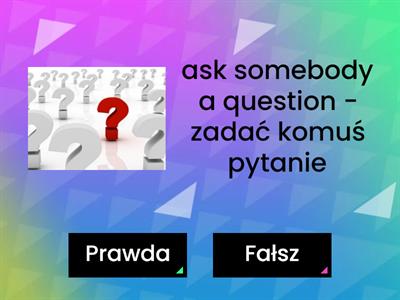 ask somebody a question - zadać komuś pytanie

Prawda

Fałsz